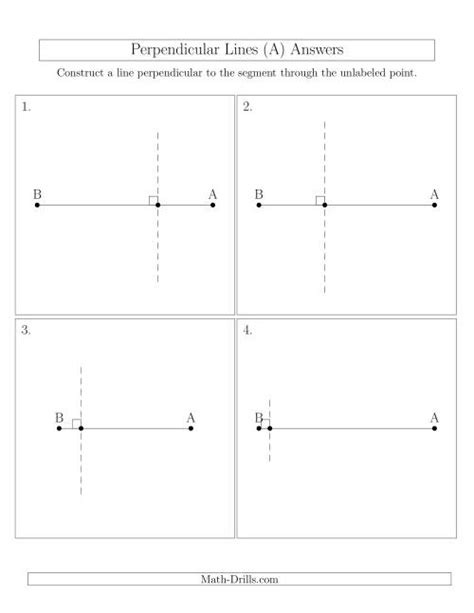 Perpendicular Lines (A) Answers

Construct a line perpendicular to the segment through the unlabeled point.

1.

B A

2.

B A

3.

B A

4.

B A

Math-Drills.com